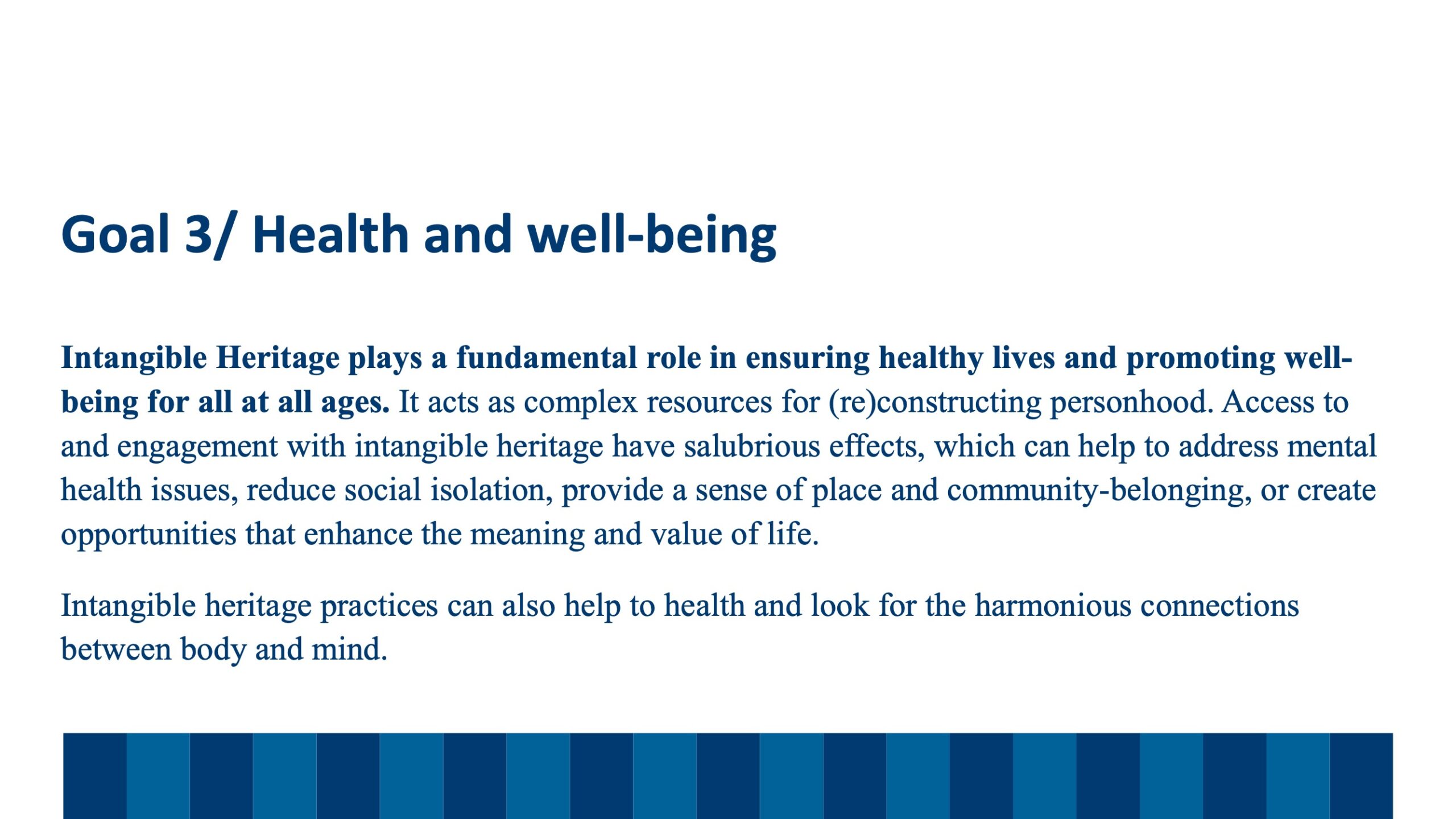 Goal 3/ Health and well-being

Intangible Heritage plays a fundamental role in ensuring healthy lives and promoting well-being for all at all ages. It acts as complex resources for (re)constructing personhood. Access to and engagement with intangible heritage have salubrious effects, which can help to address mental health issues, reduce social isolation, provide a sense of place and community-belonging, or create opportunities that enhance the meaning and value of life.

Intangible heritage practices can also help to health and look for the harmonious connections between body and mind.